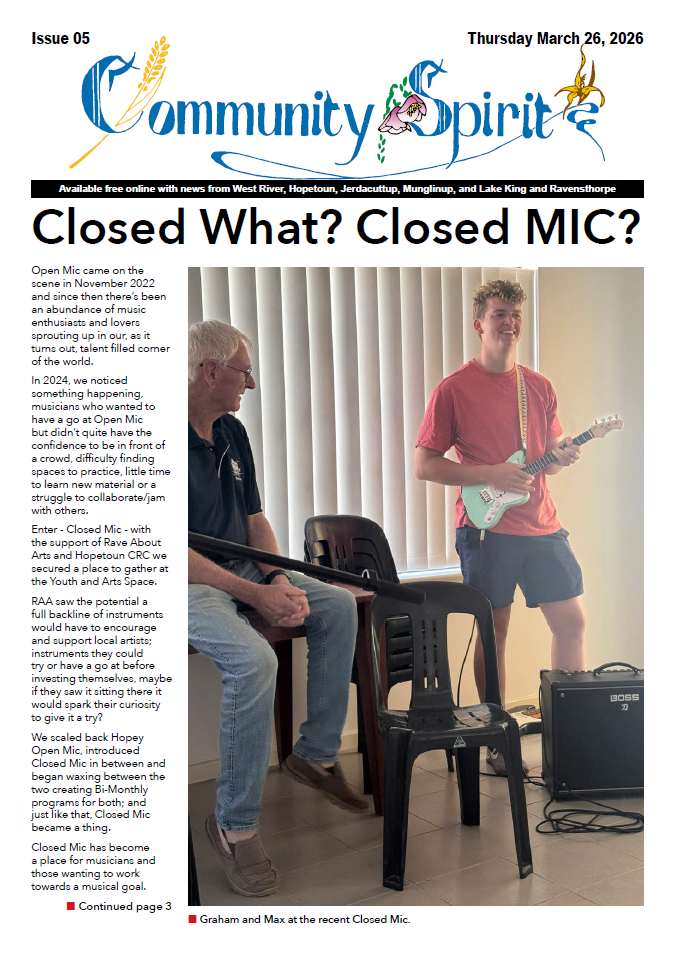 Issue 05

Thursday March 26, 2026

Community Spirit

Available free online with news from West River, Hopetoun, Jerdacuttup, Munglinup, and Lake King and Ravensthorpe

Closed What? Closed MIC?

Open Mic came on the scene in November 2022 and since then there's been an abundance of music enthusiasts and lovers sprouting up in our, as it turns out, talent filled corner of the world.

In 2024, we noticed something happening, musicians who wanted to have a go at Open Mic but didn't quite have the confidence to be in front of a crowd, difficulty finding spaces to practice, little time to learn new material or a struggle to collaborate/jam with others.

Enter - Closed Mic - with the support of Rave About Arts and Hopetoun CRC we secured a place to gather at the Youth and Arts Space.

RAA saw the potential a full backline of instruments would have to encourage and support local artists; instruments they could try or have a go at before investing themselves, maybe if they saw it sitting there it would spark their curiosity to give it a try?

We scaled back Hopey Open Mic, introduced Closed Mic in between and began waxing between the two creating Bi-Monthly programs for both; and just like that, Closed Mic became a thing.

Closed Mic has become a place for musicians and those wanting to work towards a musical goal.

Continued page 3

BOSS

Graham and Max at the recent Closed Mic.